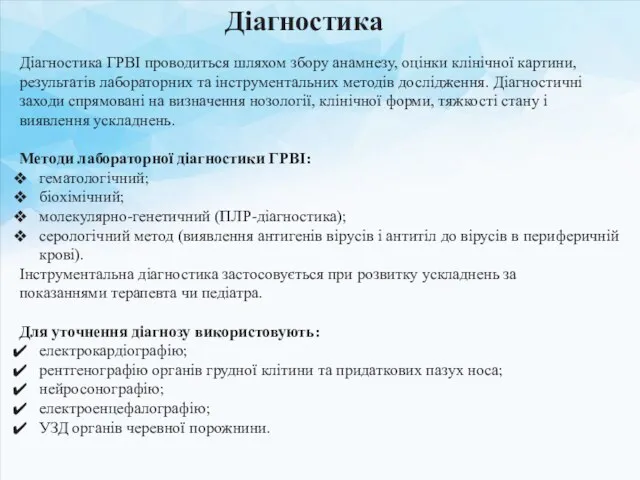 Діагностика

Діагностика ГРВІ проводиться шляхом збору анамнезу, оцінки клінічної картини, результатів лабораторних та інструментальних методів дослідження. Діагностичні заходи спрямовані на визначення нозології, клінічної форми, тяжкості стану і виявлення ускладнень.

Методи лабораторної діагностики ГРВІ:
❖ гематологічний;
❖ біохімічний;
❖ молекулярно-генетичний (ПЛР-діагностика);
❖ серологічний метод (виявлення антигенів вірусів і антитіл до вірусів в периферичній крові).
Інструментальна діагностика застосовується при розвитку ускладнень за показаннями терапевта чи педіатра.

Для уточнення діагнозу використовують:
✔ електрокардіографію;
✔ рентгенографію органів грудної клітини та придаткових пазух носа;
✔ нейросонографію;
✔ електроенцефалографію;
✔ УЗД органів черевної порожнини.